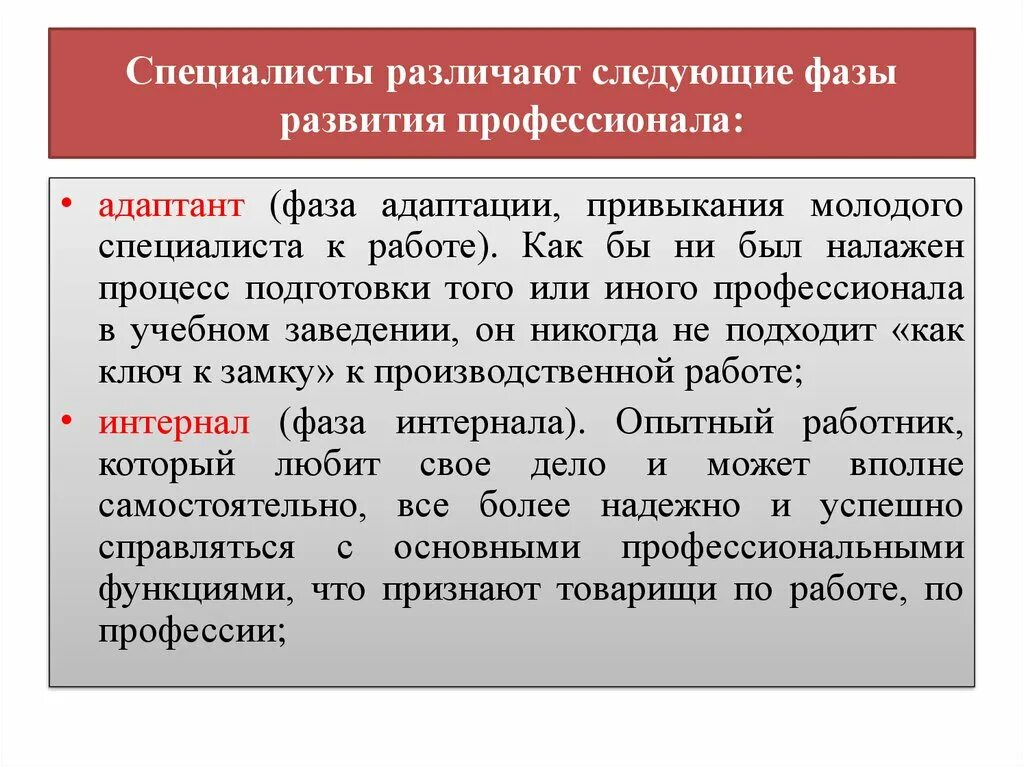 Специалисты различают следующие фазы развития профессионала:

• адаптант (фаза адаптации, привыкания молодого специалиста к работе). Как бы ни был налажен процесс подготовки того или иного профессионала в учебном заведении, он никогда не подходит «как ключ к замку» к производственной работе;

• интернал (фаза интернала). Опытный работник, который любит свое дело и может вполне самостоятельно, все более надежно и успешно справляться с основными профессиональными функциями, что признают товарищи по работе, по профессии;